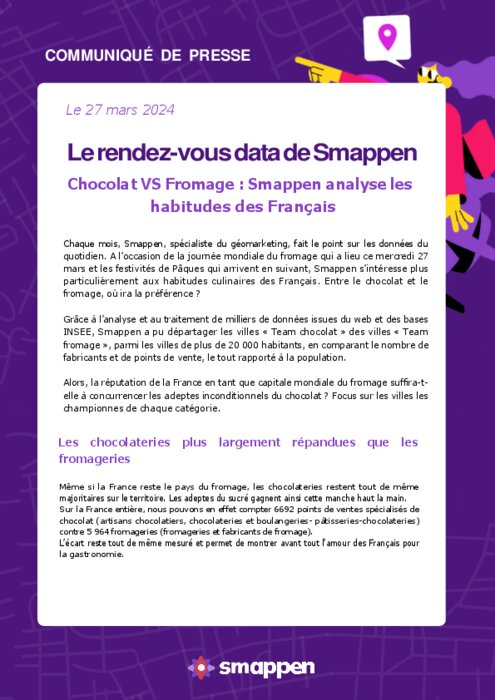 COMMUNIQUÉ DE PRESSE

Le 27 mars 2024

Le rendez-vous data de Smappen

Chocolat VS Fromage : Smappen analyse les habitudes des Français

Chaque mois, Smappen, spécialiste du géomarketing, fait le point sur les données du quotidien. A l'occasion de la journée mondiale du fromage qui a lieu ce mercredi 27 mars et les festivités de Pâques qui arrivent en suivant, Smappen s'intéresse plus particulièrement aux habitudes culinaires des Français. Entre le chocolat et le fromage, où ira la préférence ?

Grâce à l'analyse et au traitement de milliers de données issues du web et des bases INSEE, Smappen a pu départager les villes « Team chocolat » des villes « Team fromage », parmi les villes de plus de 20 000 habitants, en comparant le nombre de fabricants et de points de vente, le tout rapporté à la population.

Alors, la réputation de la France en tant que capitale mondiale du fromage suffira-t-elle à concurrencer les adeptes inconditionnels du chocolat ? Focus sur les villes les championnes de chaque catégorie.

Les chocolateries plus largement répandues que les fromageries

Même si la France reste le pays du fromage, les chocolateries restent tout de même majoritaires sur le territoire. Les adeptes du sucré gagnent ainsi cette manche haut la main.
Sur la France entière, nous pouvons en effet compter 6692 points de ventes spécialisés de chocolat (artisans chocolatiers, chocolateries et boulangeries- pâtisseries-chocolateries) contre 5 964 fromageries (fromageries et fabricants de fromage).
L'écart reste tout de même mesuré et permet de montrer avant tout l'amour des Français pour la gastronomie.

smappen